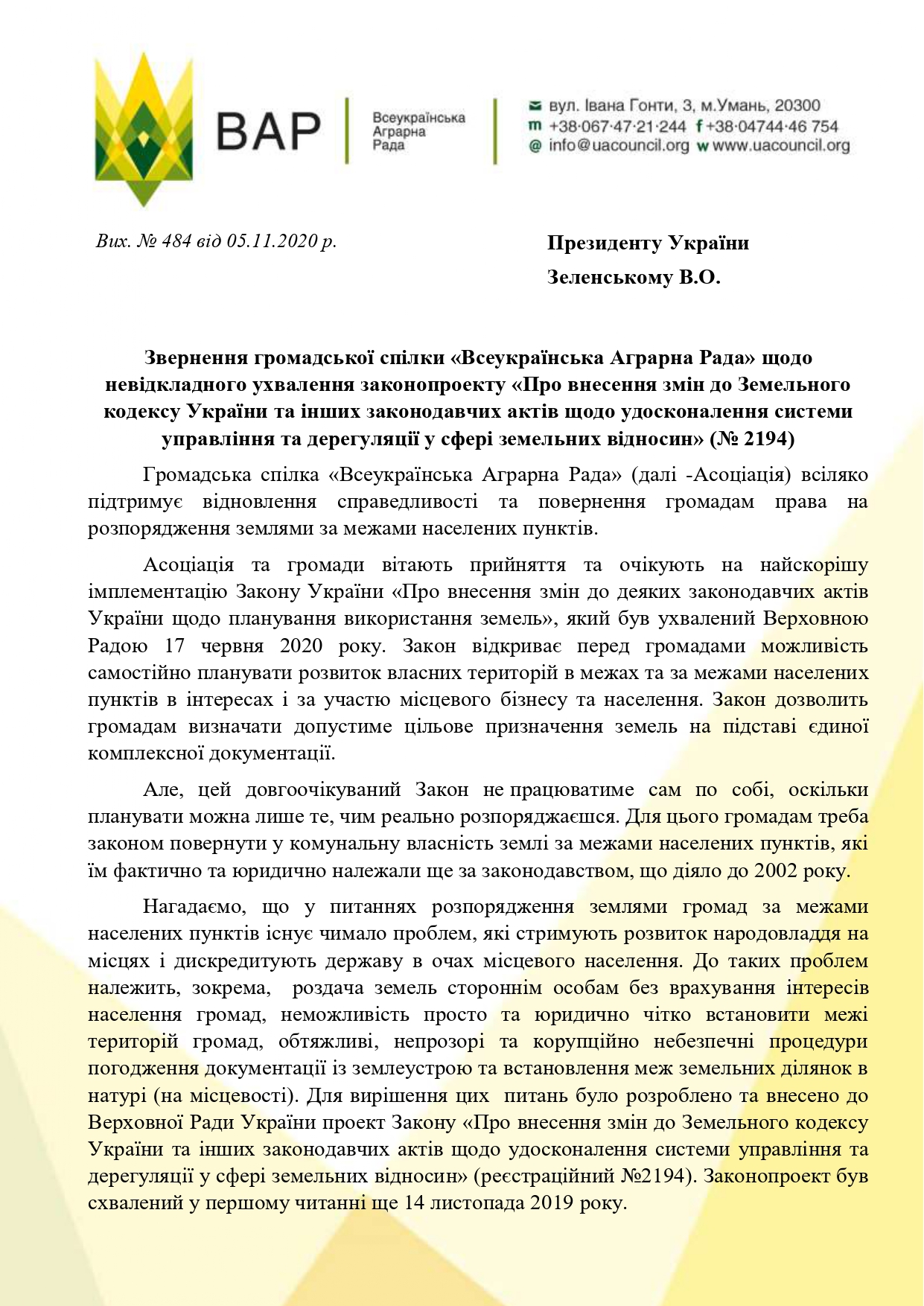 ВАР

Всеукраїнська Аграрна Рада

вул. Івана Гонти, 3, м.Умань, 20300
m +38·067·47·21·244 f +38·04744·46 754
@ info@uacouncil.org w www.uacouncil.org

Вих. № 484 від 05.11.2020 р.

Президенту України
Зеленському В.О.

Звернення громадської спілки «Всеукраїнська Аграрна Рада» щодо невідкладного ухвалення законопроекту «Про внесення змін до Земельного кодексу України та інших законодавчих актів щодо удосконалення системи управління та дерегуляції у сфері земельних відносин» (№ 2194)

Громадська спілка «Всеукраїнська Аграрна Рада» (далі -Асоціація) всіляко підтримує відновлення справедливості та повернення громадам права на розпорядження землями за межами населених пунктів.

Асоціація та громади вітають прийняття та очікують на найскорішу імплементацію Закону України «Про внесення змін до деяких законодавчих актів України щодо планування використання земель», який був ухвалений Верховною Радою 17 червня 2020 року. Закон відкриває перед громадами можливість самостійно планувати розвиток власних територій в межах та за межами населених пунктів в інтересах і за участю місцевого бізнесу та населення. Закон дозволить громадам визначати допустиме цільове призначення земель на підставі єдиної комплексної документації.

Але, цей довгоочікуваний Закон не працюватиме сам по собі, оскільки планувати можна лише те, чим реально розпоряджаєшся. Для цього громадам треба законом повернути у комунальну власність землі за межами населених пунктів, які їм фактично та юридично належали ще за законодавством, що діяло до 2002 року.

Нагадаємо, що у питаннях розпорядження землями громад за межами населених пунктів існує чимало проблем, які стримують розвиток народовладдя на місцях і дискредитують державу в очах місцевого населення. До таких проблем належить, зокрема, роздача земель стороннім особам без врахування інтересів населення громад, неможливість просто та юридично чітко встановити межі територій громад, обтяжливі, непрозорі та корупційно небезпечні процедури погодження документації із землеустрою та встановлення меж земельних ділянок в натурі (на місцевості). Для вирішення цих питань було розроблено та внесено до Верховної Ради України проект Закону «Про внесення змін до Земельного кодексу України та інших законодавчих актів щодо удосконалення системи управління та дерегуляції у сфері земельних відносин» (реєстраційний №2194). Законопроект був схвалений у першому читанні ще 14 листопада 2019 року.